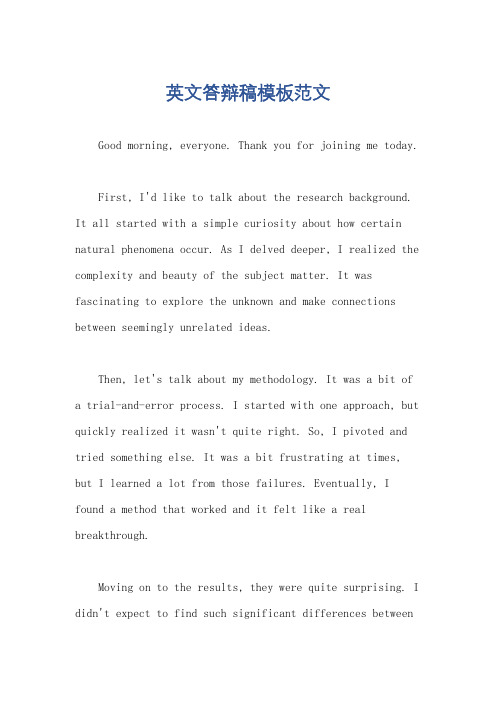 英文答辩稿模板范文

Good morning, everyone. Thank you for joining me today.

First, I'd like to talk about the research background. It all started with a simple curiosity about how certain natural phenomena occur. As I delved deeper, I realized the complexity and beauty of the subject matter. It was fascinating to explore the unknown and make connections between seemingly unrelated ideas.

Then, let's talk about my methodology. It was a bit of a trial-and-error process. I started with one approach, but quickly realized it wasn't quite right. So, I pivoted and tried something else. It was a bit frustrating at times, but I learned a lot from those failures. Eventually, I found a method that worked and it felt like a real breakthrough.

Moving on to the results, they were quite surprising. I didn't expect to find such significant differences between